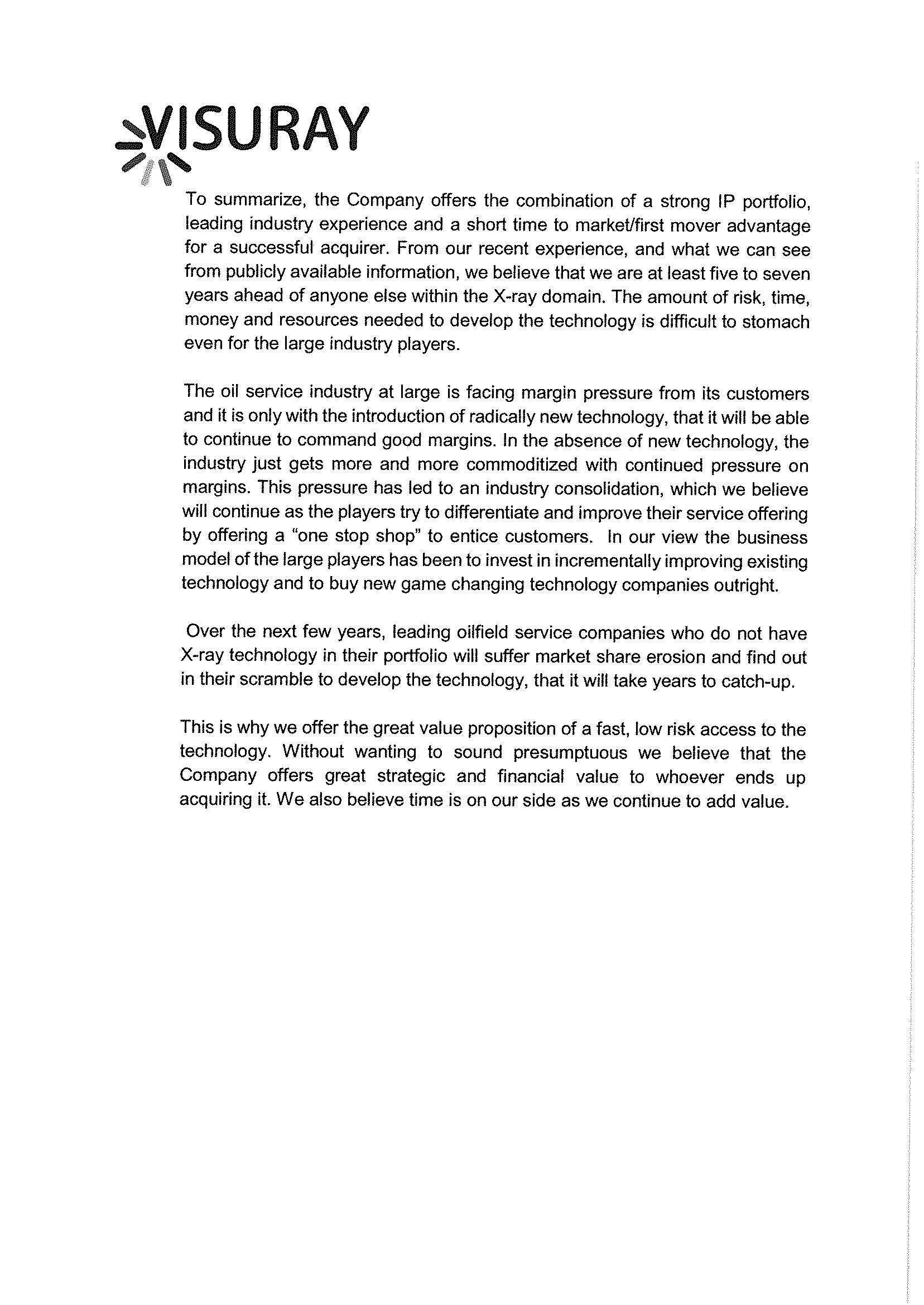 VISURAY

To summarize, the Company offers the combination of a strong IP portfolio, leading industry experience and a short time to market/first mover advantage for a successful acquirer. From our recent experience, and what we can see from publicly available information, we believe that we are at least five to seven years ahead of anyone else within the X-ray domain. The amount of risk, time, money and resources needed to develop the technology is difficult to stomach even for the large industry players.

The oil service industry at large is facing margin pressure from its customers and it is only with the introduction of radically new technology, that it will be able to continue to command good margins. In the absence of new technology, the industry just gets more and more commoditized with continued pressure on margins. This pressure has led to an industry consolidation, which we believe will continue as the players try to differentiate and improve their service offering by offering a "one stop shop" to entice customers. In our view the business model of the large players has been to invest in incrementally improving existing technology and to buy new game changing technology companies outright.

Over the next few years, leading oilfield service companies who do not have X-ray technology in their portfolio will suffer market share erosion and find out in their scramble to develop the technology, that it will take years to catch-up.

This is why we offer the great value proposition of a fast, low risk access to the technology. Without wanting to sound presumptuous we believe that the Company offers great strategic and financial value to whoever ends up acquiring it. We also believe time is on our side as we continue to add value.